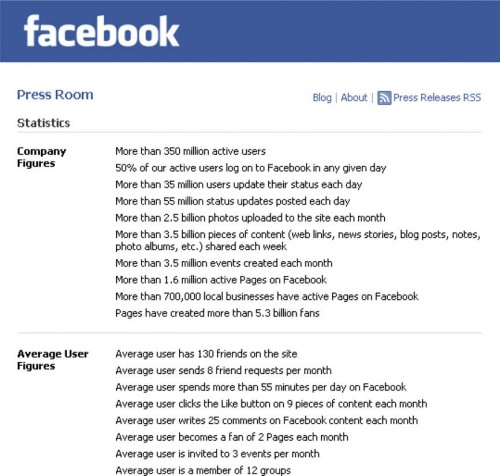 facebook

Press Room

Blog | About | Press Releases RSS

Statistics

Company Figures

More than 350 million active users
50% of our active users log on to Facebook in any given day
More than 35 million users update their status each day
More than 55 million status updates posted each day
More than 2.5 billion photos uploaded to the site each month
More than 3.5 billion pieces of content (web links, news stories, blog posts, notes, photo albums, etc.) shared each week
More than 3.5 million events created each month
More than 1.6 million active Pages on Facebook
More than 700,000 local businesses have active Pages on Facebook
Pages have created more than 5.3 billion fans

Average User Figures

Average user has 130 friends on the site
Average user sends 8 friend requests per month
Average user spends more than 55 minutes per day on Facebook
Average user clicks the Like button on 9 pieces of content each month
Average user writes 25 comments on Facebook content each month
Average user becomes a fan of 2 Pages each month
Average user is invited to 3 events per month
Average user is a member of 12 groups